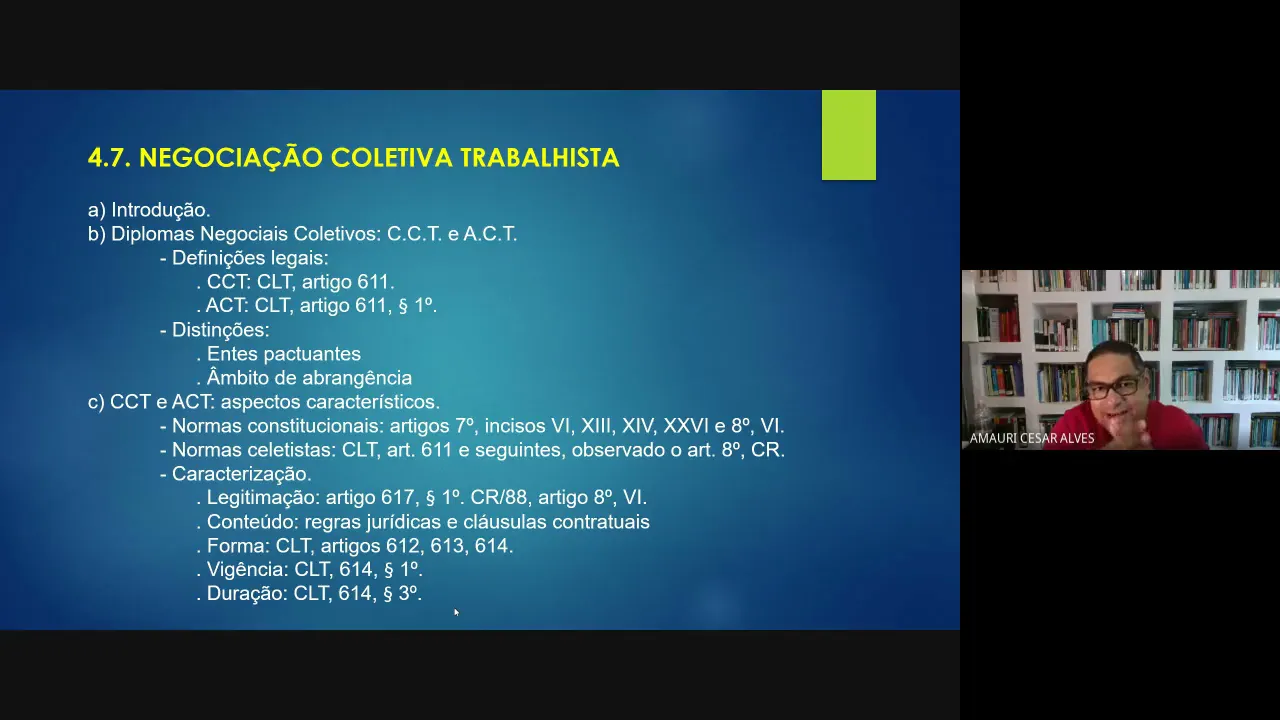 4.7. NEGOCIAÇÃO COLETIVA TRABALHISTA

a) Introdução.
b) Diplomas Negociais Coletivos: C.C.T. e A.C.T.
- Definições legais:
. CCT: CLT, artigo 611.
. ACT: CLT, artigo 611, § 1º.
- Distinções:
. Entes pactuantes
. Âmbito de abrangência
c) CCT e ACT: aspectos característicos.
- Normas constitucionais: artigos 7º, incisos VI, XIII, XIV, XXVI e 8º, VI.
- Normas celetistas: CLT, art. 611 e seguintes, observado o art. 8º, CR.
- Caracterização.
. Legitimação: artigo 617, § 1º. CR/88, artigo 8º, VI.
. Conteúdo: regras jurídicas e cláusulas contratuais
. Forma: CLT, artigos 612, 613, 614.
. Vigência: CLT, 614, § 1º.
. Duração: CLT, 614, § 3º.

AMAURI CESAR ALVES